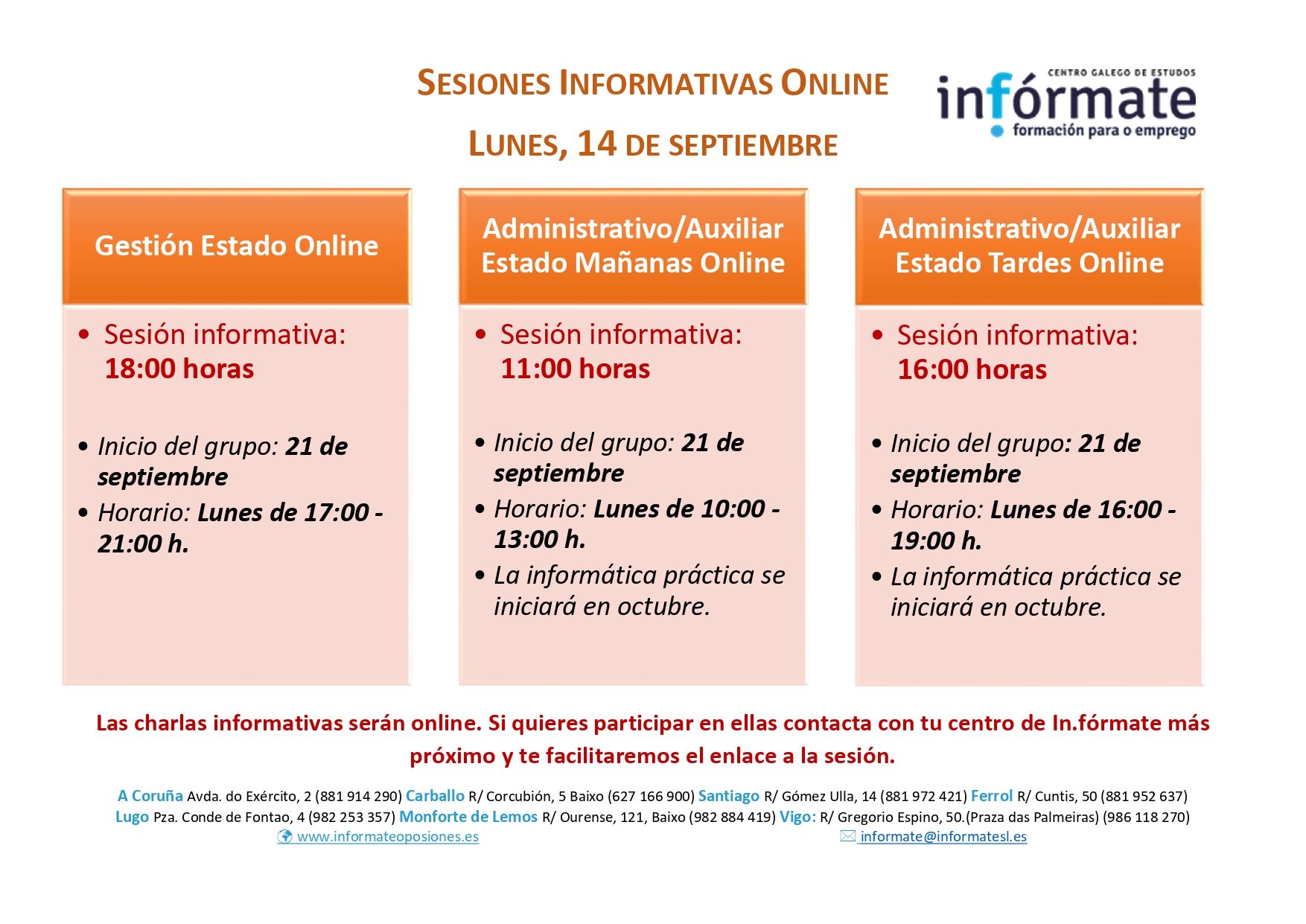 SESIONES INFORMATIVAS ONLINE

LUNES, 14 DE SEPTIEMBRE

CENTRO GALEGO DE ESTUDOS
infórmate
formación para o emprego

Gestión Estado Online

• Sesión informativa: 18:00 horas

• Inicio del grupo: 21 de septiembre
• Horario: Lunes de 17:00 - 21:00 h.

Administrativo/Auxiliar Estado Mañanas Online

• Sesión informativa: 11:00 horas

• Inicio del grupo: 21 de septiembre
• Horario: Lunes de 10:00 - 13:00 h.
• La informática práctica se iniciará en octubre.

Administrativo/Auxiliar Estado Tardes Online

• Sesión informativa: 16:00 horas

• Inicio del grupo: 21 de septiembre
• Horario: Lunes de 16:00 - 19:00 h.
• La informática práctica se iniciará en octubre.

Las charlas informativas serán online. Si quieres participar en ellas contacta con tu centro de In.fórmate más próximo y te facilitaremos el enlace a la sesión.

A Coruña Avda. do Exército, 2 (881 914 290) Carballo R/ Corcubión, 5 Baixo (627 166 900) Santiago R/ Gómez Ulla, 14 (881 972 421) Ferrol R/ Cuntis, 50 (881 952 637) Lugo Pza. Conde de Fontao, 4 (982 253 357) Monforte de Lemos R/ Ourense, 121, Baixo (982 884 419) Vigo: R/ Gregorio Espino, 50.(Praza das Palmeiras) (986 118 270)
www.informateoposiones.es informate@informatesl.es